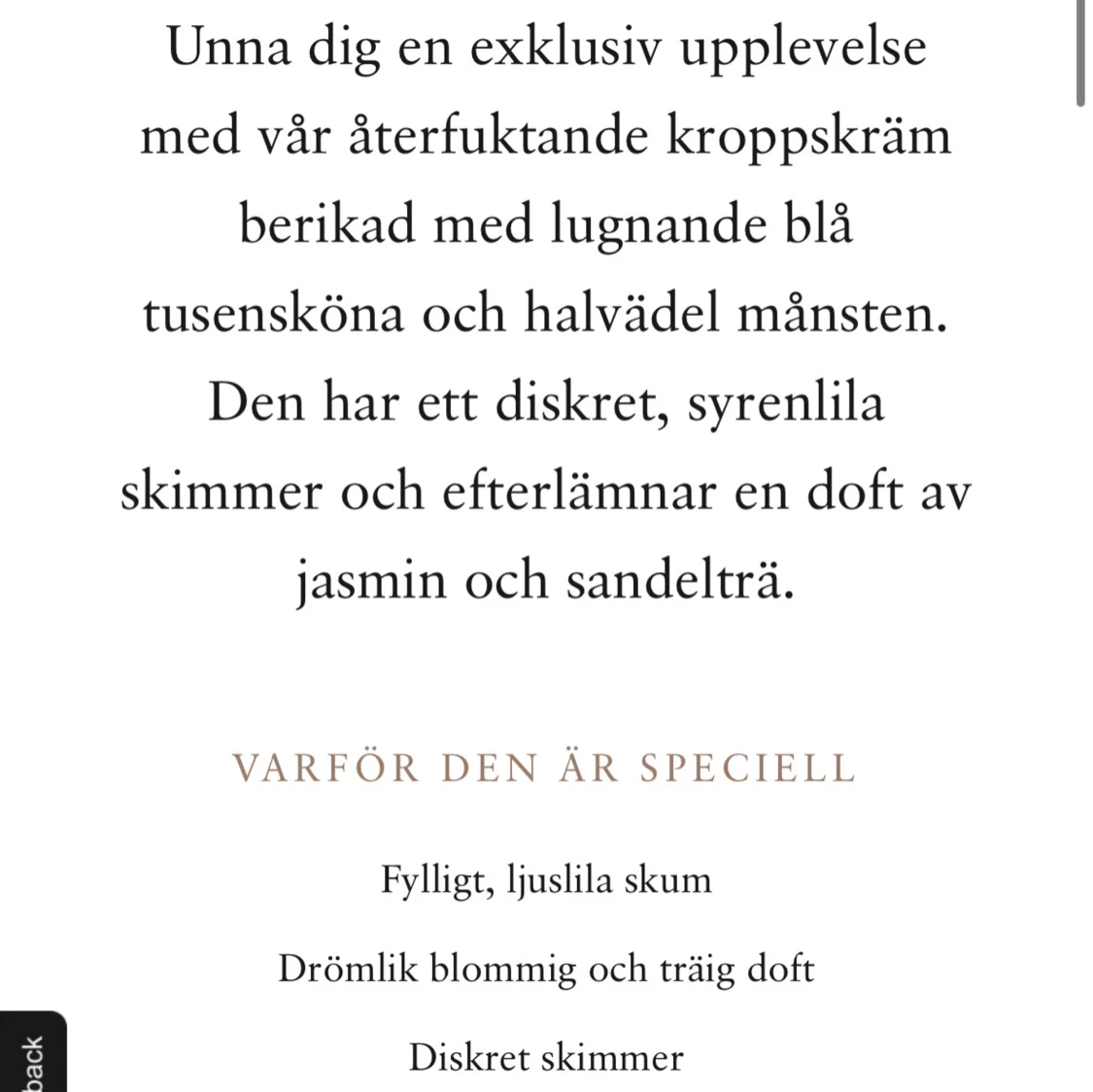 Unna dig en exklusiv upplevelse med vår återfuktande kroppskräm berikad med lugnande blå tusensköna och halvädel månsten. Den har ett diskret, syrenlila skimmer och efterlämnar en doft av jasmin och sandelträ.

VARFÖR DEN ÄR SPECIELL

Fylligt, ljuslila skum

Drömlik blommig och träig doft

Diskret skimmer

back